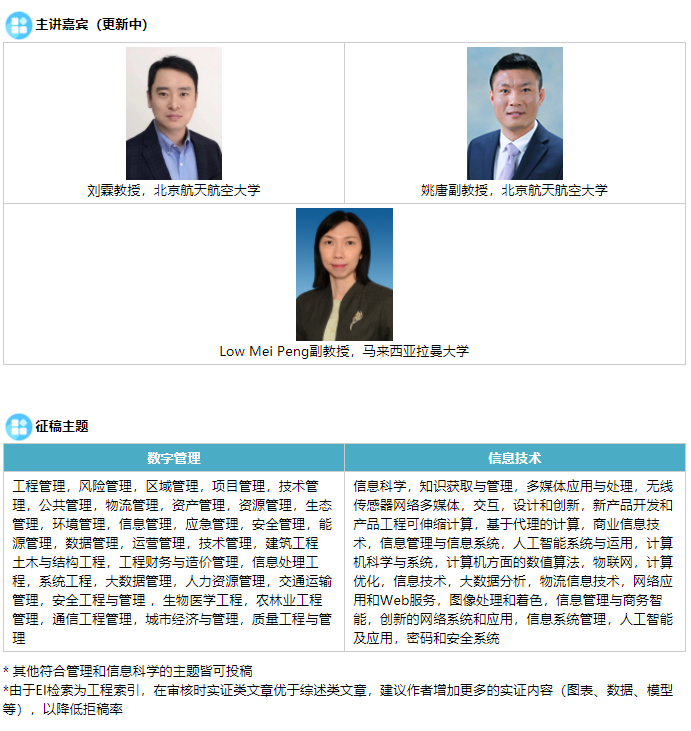 主讲嘉宾（更新中）

刘霖教授，北京航天航空大学

姚唐副教授，北京航天航空大学

Low Mei Peng副教授，马来西亚拉曼大学

征稿主题

| 数字管理 | 信息技术 |
|---|---|
| 工程管理，风险管理，区域管理，项目管理，技术管理，公共管理，物流管理，资产管理，资源管理，生态管理，环境管理，信息管理，应急管理，安全管理，能源管理，数据管理，运营管理，技术管理，建筑工程土木与结构工程，工程财务与造价管理，信息处理工程，系统工程，大数据管理，人力资源管理，交通运输管理，安全工程与管理，生物医学工程，农林业工程管理，通信工程管理，城市经济与管理，质量工程与管理 | 信息科学，知识获取与管理，多媒体应用与处理，无线传感器网络多媒体，交互，设计和创新，新产品开发和产品工程可伸缩计算，基于代理的计算，商业信息技术，信息管理与信息系统，人工智能系统与运用，计算机科学与系统，计算机方面的数值算法，物联网，计算优化，信息技术，大数据分析，物流信息技术，网络应用和Web服务，图像处理和着色，信息管理与商务智能，创新的网络系统和应用，信息系统管理，人工智能及应用，密码和安全系统 |

* 其他符合管理和信息科学的主题皆可投稿
*由于EI检索为工程索引，在审核时实证类文章优于综述类文章，建议作者增加更多的实证内容（图表、数据、模型等），以降低拒稿率